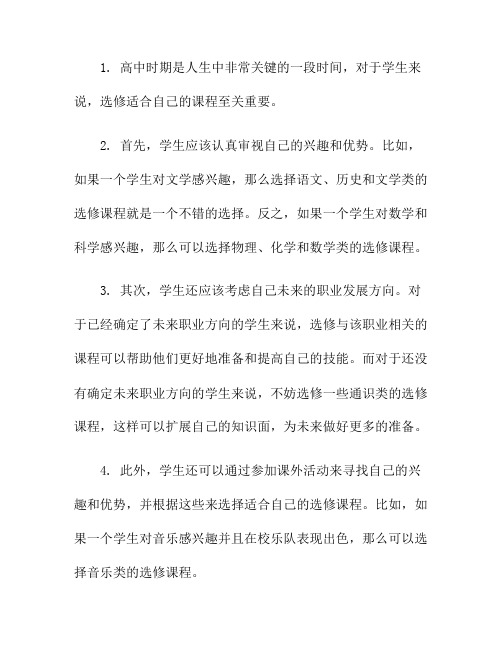 1. 高中时期是人生中非常关键的一段时间，对于学生来说，选修适合自己的课程至关重要。

2. 首先，学生应该认真审视自己的兴趣和优势。比如，如果一个学生对文学感兴趣，那么选择语文、历史和文学类的选修课程就是一个不错的选择。反之，如果一个学生对数学和科学感兴趣，那么可以选择物理、化学和数学类的选修课程。

3. 其次，学生还应该考虑自己未来的职业发展方向。对于已经确定了未来职业方向的学生来说，选修与该职业相关的课程可以帮助他们更好地准备和提高自己的技能。而对于还没有确定未来职业方向的学生来说，不妨选修一些通识类的选修课程，这样可以扩展自己的知识面，为未来做好更多的准备。

4. 此外，学生还可以通过参加课外活动来寻找自己的兴趣和优势，并根据这些来选择适合自己的选修课程。比如，如果一个学生对音乐感兴趣并且在校乐队表现出色，那么可以选择音乐类的选修课程。